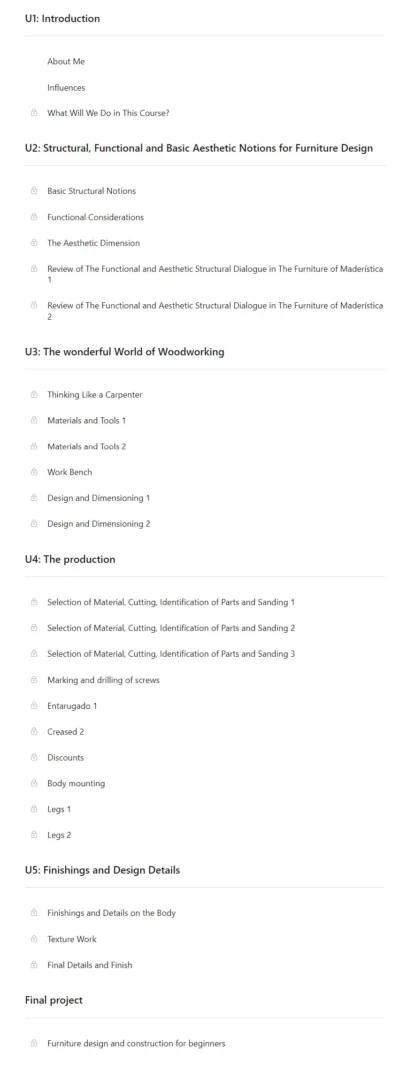 U1: Introduction

About Me

Influences

What Will We Do in This Course?

U2: Structural, Functional and Basic Aesthetic Notions for Furniture Design

Basic Structural Notions

Functional Considerations

The Aesthetic Dimension

Review of The Functional and Aesthetic Structural Dialogue in The Furniture of Maderística 1

Review of The Functional and Aesthetic Structural Dialogue in The Furniture of Maderística 2

U3: The wonderful World of Woodworking

Thinking Like a Carpenter

Materials and Tools 1

Materials and Tools 2

Work Bench

Design and Dimensioning 1

Design and Dimensioning 2

U4: The production

Selection of Material, Cutting, Identification of Parts and Sanding 1

Selection of Material, Cutting, Identification of Parts and Sanding 2

Selection of Material, Cutting, Identification of Parts and Sanding 3

Marking and drilling of screws

Entarugado 1

Creased 2

Discounts

Body mounting

Legs 1

Legs 2

U5: Finishings and Design Details

Finishings and Details on the Body

Texture Work

Final Details and Finish

Final project

Furniture design and construction for beginners